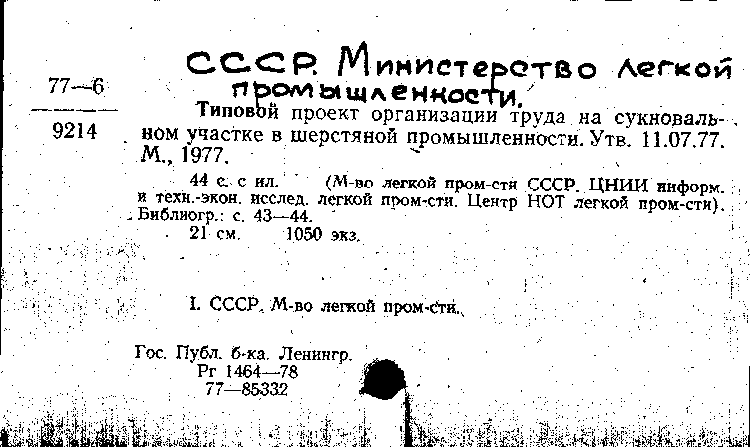 77—6

9214

СССР. Министерство легкой промышленности.

Типовой проект организации труда на сукновальном участке в шерстяной промышленности. Утв. 11.07.77. М., 1977.

44 с. с ил. (М-во легкой пром-сти СССР. ЦНИИ информ. и техн.-экон. исслед. легкой пром-сти. Центр НОТ легкой пром-сти). Библиогр.: с. 43—44.

21 см. 1050 экз.

I. СССР. М-во легкой пром-сти.

Гос. Публ. б-ка. Ленингр.
Рг 1464—78
77—85332